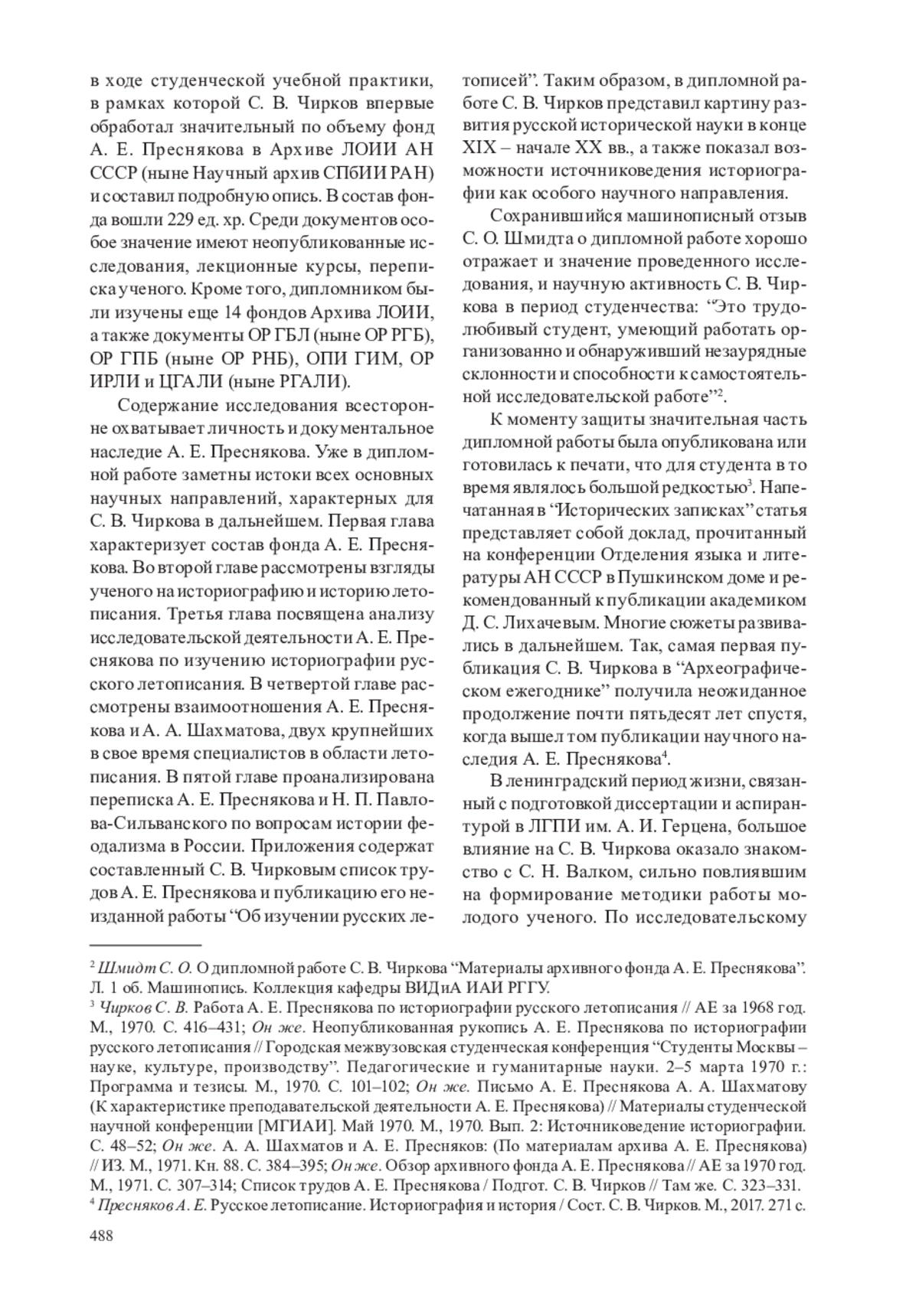 в ходе студенческой учебной практики, в рамках которой С. В. Чирков впервые обработал значительный по объему фонд А. Е. Преснякова в Архиве ЛОИИ АН СССР (ныне Научный архив СПбИИ РАН) и составил подробную опись. В состав фонда вошли 229 ед. хр. Среди документов особое значение имеют неопубликованные исследования, лекционные курсы, переписка ученого. Кроме того, дипломником были изучены еще 14 фондов Архива ЛОИИ, а также документы ОР ГБЛ (ныне ОР РГБ), ОР ГПБ (ныне ОР РНБ), ОПИ ГИМ, ОР ИРЛИ и ЦГАЛИ (ныне РГАЛИ).

Содержание исследования всесторонне охватывает личность и документальное наследие А. Е. Преснякова. Уже в дипломной работе заметны истоки всех основных научных направлений, характерных для С. В. Чиркова в дальнейшем. Первая глава характеризует состав фонда А. Е. Преснякова. Во второй главе рассмотрены взгляды ученого на историографию и историю летописания. Третья глава посвящена анализу исследовательской деятельности А. Е. Преснякова по изучению историографии русского летописания. В четвертой главе рассмотрены взаимоотношения А. Е. Преснякова и А. А. Шахматова, двух крупнейших в свое время специалистов в области летописания. В пятой главе проанализирована переписка А. Е. Преснякова и Н. П. Павлова-Сильванского по вопросам истории феодализма в России. Приложения содержат составленный С. В. Чирковым список трудов А. Е. Преснякова и публикацию его неизданной работы “Об изучении русских летописей”. Таким образом, в дипломной работе С. В. Чирков представил картину развития русской исторической науки в конце XIX – начале XX вв., а также показал возможности источниковедения историографии как особого научного направления.

Сохранившийся машинописный отзыв С. О. Шмидта о дипломной работе хорошо отражает и значение проведенного исследования, и научную активность С. В. Чиркова в период студенчества: “Это трудолюбивый студент, умеющий работать организованно и обнаруживший незаурядные склонности и способности к самостоятельной исследовательской работе”$^2$.

К моменту защиты значительная часть дипломной работы была опубликована или готовилась к печати, что для студента в то время являлось большой редкостью$^3$. Напечатанная в “Исторических записках” статья представляет собой доклад, прочитанный на конференции Отделения языка и литературы АН СССР в Пушкинском доме и рекомендованный к публикации академиком Д. С. Лихачевым. Многие сюжеты развивались в дальнейшем. Так, самая первая публикация С. В. Чиркова в “Археографическом ежегоднике” получила неожиданное продолжение почти пятьдесят лет спустя, когда вышел том публикации научного наследия А. Е. Преснякова$^4$.

В ленинградский период жизни, связанный с подготовкой диссертации и аспирантурой в ЛГПИ им. А. И. Герцена, большое влияние на С. В. Чиркова оказало знакомство с С. Н. Валком, сильно повлиявшим на формирование методики работы молодого ученого. По исследовательскому

$^2$ Шмидт С. О. О дипломной работе С. В. Чиркова “Материалы архивного фонда А. Е. Преснякова”. Л. 1 об. Машинопись. Коллекция кафедры ВИДиА ИАИ РГГУ.
$^3$ Чирков С. В. Работа А. Е. Преснякова по историографии русского летописания // АЕ за 1968 год. М., 1970. С. 416–431; Он же. Неопубликованная рукопись А. Е. Преснякова по историографии русского летописания // Городская межвузовская студенческая конференция “Студенты Москвы – науке, культуре, производству”. Педагогические и гуманитарные науки. 2–5 марта 1970 г.: Программа и тезисы. М., 1970. С. 101–102; Он же. Письмо А. Е. Преснякова А. А. Шахматову (К характеристике преподавательской деятельности А. Е. Преснякова) // Материалы студенческой научной конференции [МГИАИ]. Май 1970. М., 1970. Вып. 2: Источниковедение историографии. С. 48–52; Он же. А. А. Шахматов и А. Е. Пресняков: (По материалам архива А. Е. Преснякова) // ИЗ. М., 1971. Кн. 88. С. 384–395; Он же. Обзор архивного фонда А. Е. Преснякова // АЕ за 1970 год. М., 1971. С. 307–314; Список трудов А. Е. Преснякова / Подгот. С. В. Чирков // Там же. С. 323–331.
$^4$ Пресняков А. Е. Русское летописание. Историография и история / Сост. С. В. Чирков. М., 2017. 271 с.

488